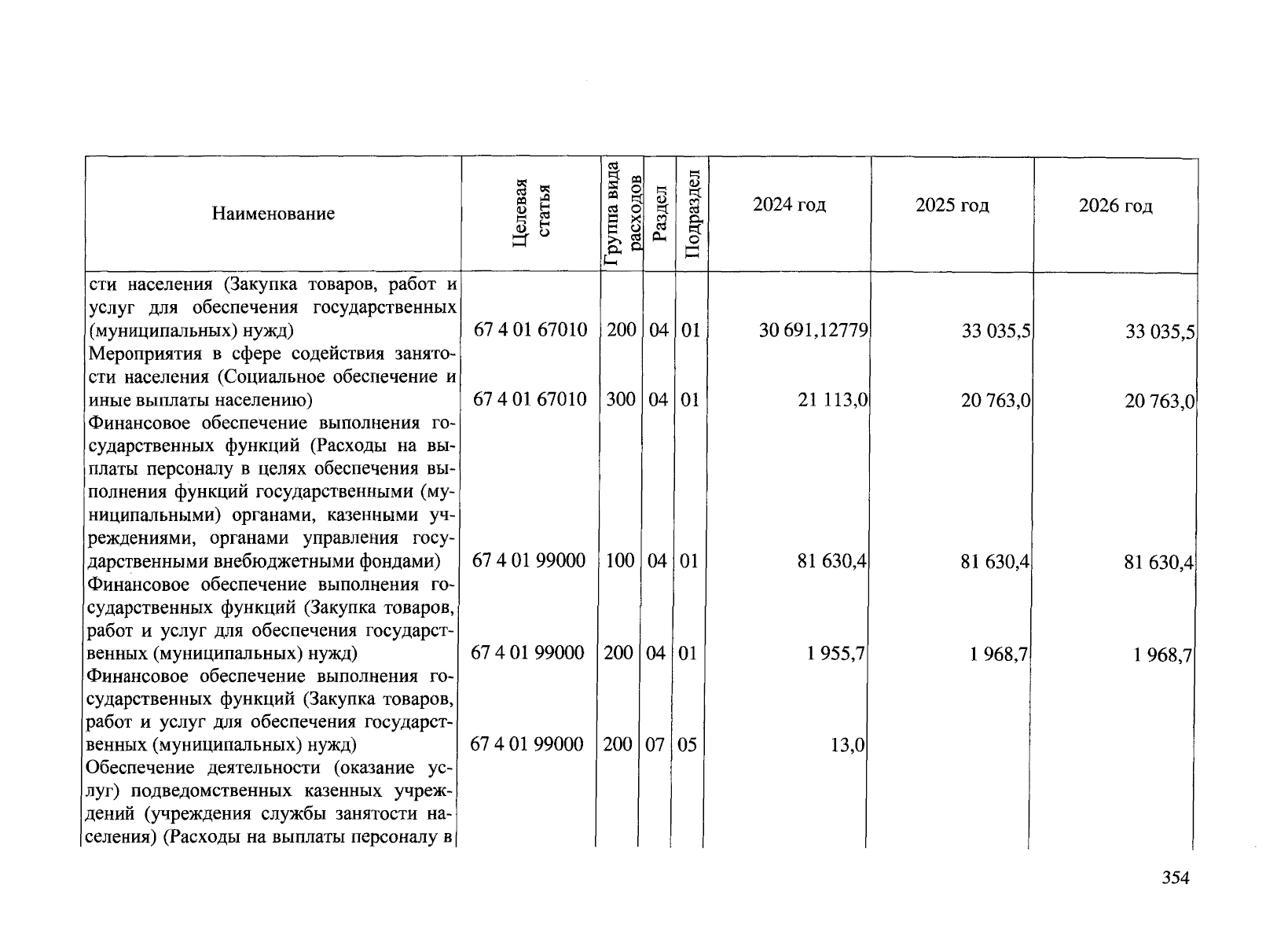 | Наименование | Целевая статья | Группа вида расходов | Раздел | Подраздел | 2024 год | 2025 год | 2026 год |
|---|---|---|---|---|---|---|---|
| сти населения (Закупка товаров, работ и услуг для обеспечения государственных (муниципальных) нужд) | 67 4 01 67010 | 200 | 04 | 01 | 30 691,12779 | 33 035,5 | 33 035,5 |
| Мероприятия в сфере содействия занятости населения (Социальное обеспечение и иные выплаты населению) | 67 4 01 67010 | 300 | 04 | 01 | 21 113,0 | 20 763,0 | 20 763,0 |
| Финансовое обеспечение выполнения государственных функций (Расходы на выплаты персоналу в целях обеспечения выполнения функций государственными (муниципальными) органами, казенными учреждениями, органами управления государственными внебюджетными фондами) | 67 4 01 99000 | 100 | 04 | 01 | 81 630,4 | 81 630,4 | 81 630,4 |
| Финансовое обеспечение выполнения государственных функций (Закупка товаров, работ и услуг для обеспечения государственных (муниципальных) нужд) | 67 4 01 99000 | 200 | 04 | 01 | 1 955,7 | 1 968,7 | 1 968,7 |
| Финансовое обеспечение выполнения государственных функций (Закупка товаров, работ и услуг для обеспечения государственных (муниципальных) нужд) | 67 4 01 99000 | 200 | 07 | 05 | 13,0 | | |
| Обеспечение деятельности (оказание услуг) подведомственных казенных учреждений (учреждения службы занятости населения) (Расходы на выплаты персоналу в | | | | | | | |

354